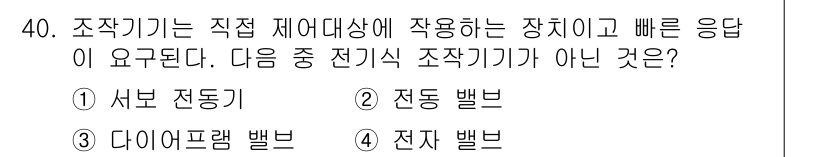 40. 조작기기는 직접 제어대상에 작용하는 장치이고 빠른 응답이 요구된다. 다음 중 전기식 조작기기가 아닌 것은?

① 서보 전동기 ② 전동 밸브

③ 다이어프램 밸브 ④ 전자 밸브